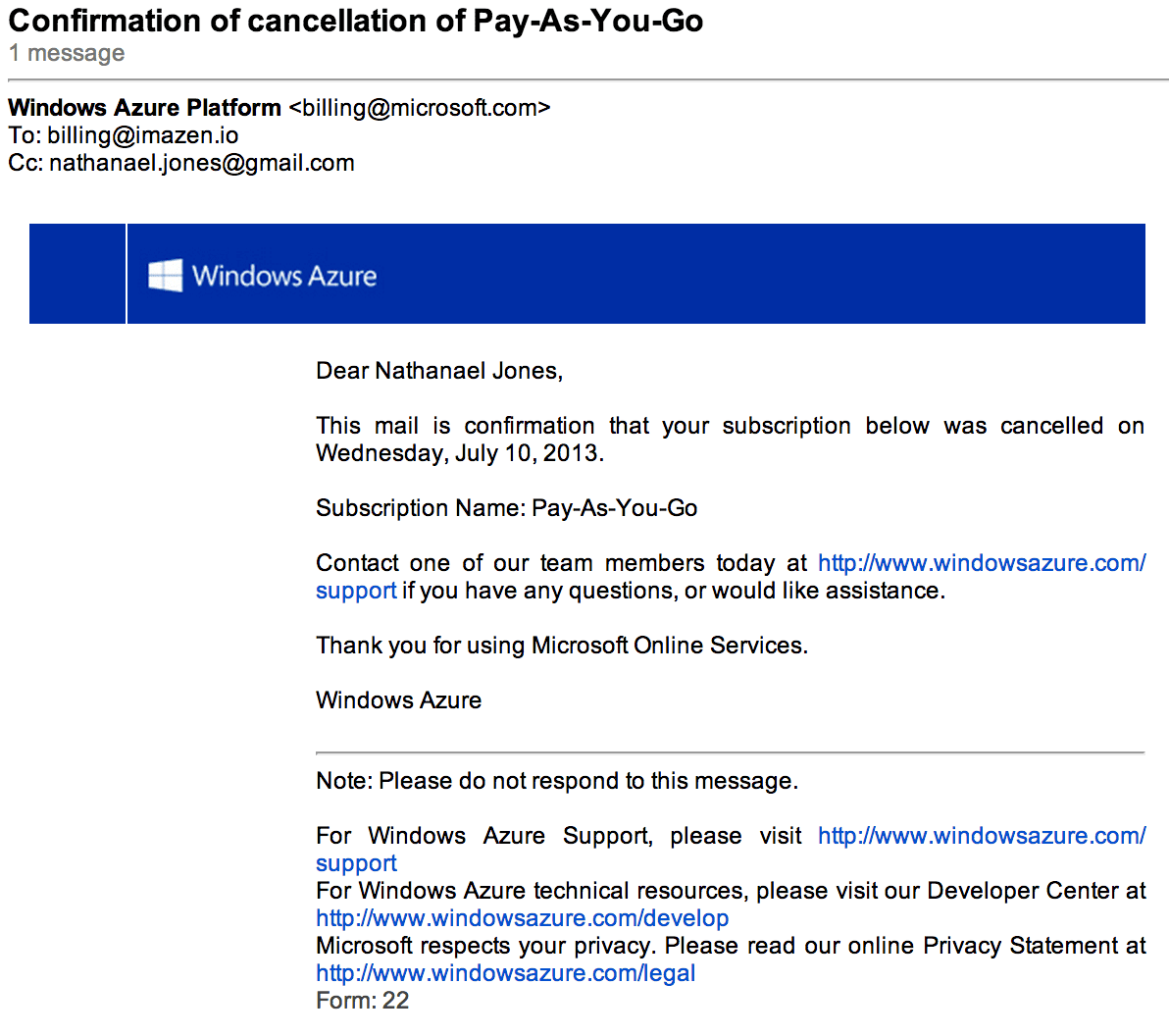 Confirmation of cancellation of Pay-As-You-Go
1 message

Windows Azure Platform <billing@microsoft.com>
To: billing@imazen.io
Cc: nathanael.jones@gmail.com

Windows Azure

Dear Nathanael Jones,

This mail is confirmation that your subscription below was cancelled on Wednesday, July 10, 2013.

Subscription Name: Pay-As-You-Go

Contact one of our team members today at http://www.windowsazure.com/support if you have any questions, or would like assistance.

Thank you for using Microsoft Online Services.

Windows Azure

Note: Please do not respond to this message.

For Windows Azure Support, please visit http://www.windowsazure.com/support
For Windows Azure technical resources, please visit our Developer Center at http://www.windowsazure.com/develop
Microsoft respects your privacy. Please read our online Privacy Statement at http://www.windowsazure.com/legal
Form: 22